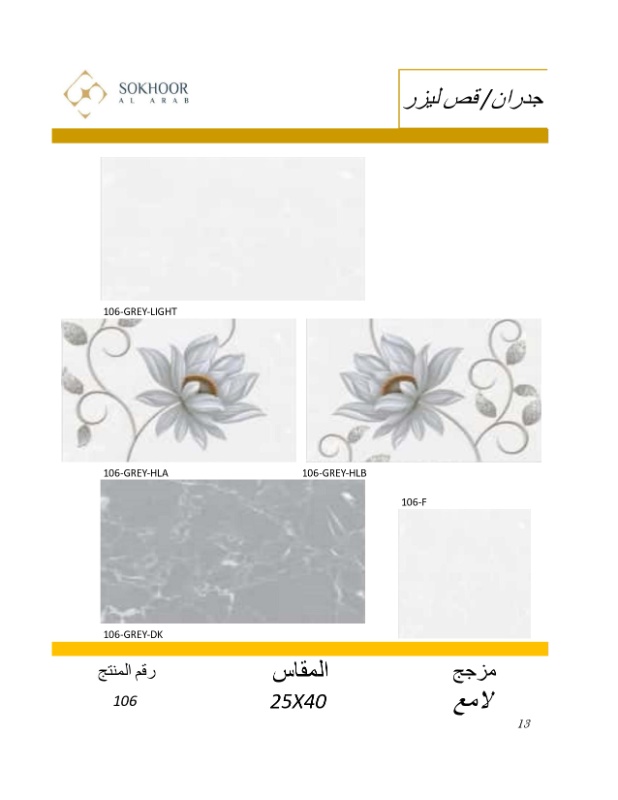 SOKHOOR
AL ARAB

جدران/قص ليزر

106-GREY-LIGHT

106-GREY-HLA

106-GREY-HLB

106-F

106-GREY-DK

رقم المنتج
106

المقاس
25X40

مزجج
لامع

13